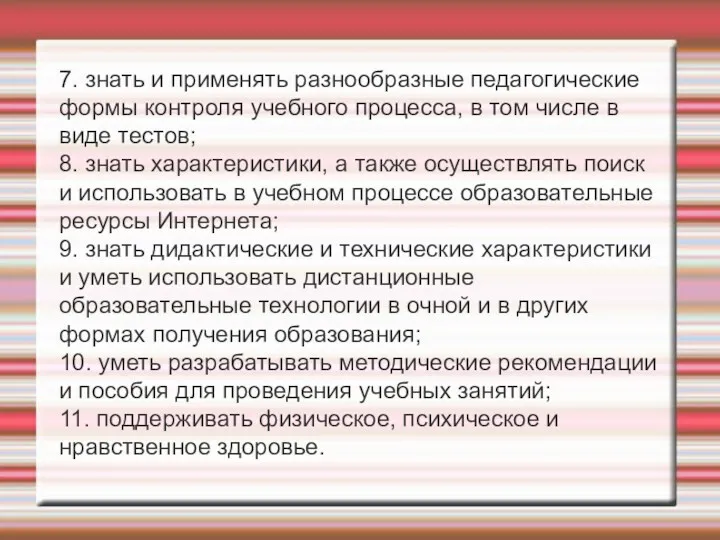 7. знать и применять разнообразные педагогические формы контроля учебного процесса, в том числе в виде тестов;
8. знать характеристики, а также осуществлять поиск и использовать в учебном процессе образовательные ресурсы Интернета;
9. знать дидактические и технические характеристики и уметь использовать дистанционные образовательные технологии в очной и в других формах получения образования;
10. уметь разрабатывать методические рекомендации и пособия для проведения учебных занятий;
11. поддерживать физическое, психическое и нравственное здоровье.